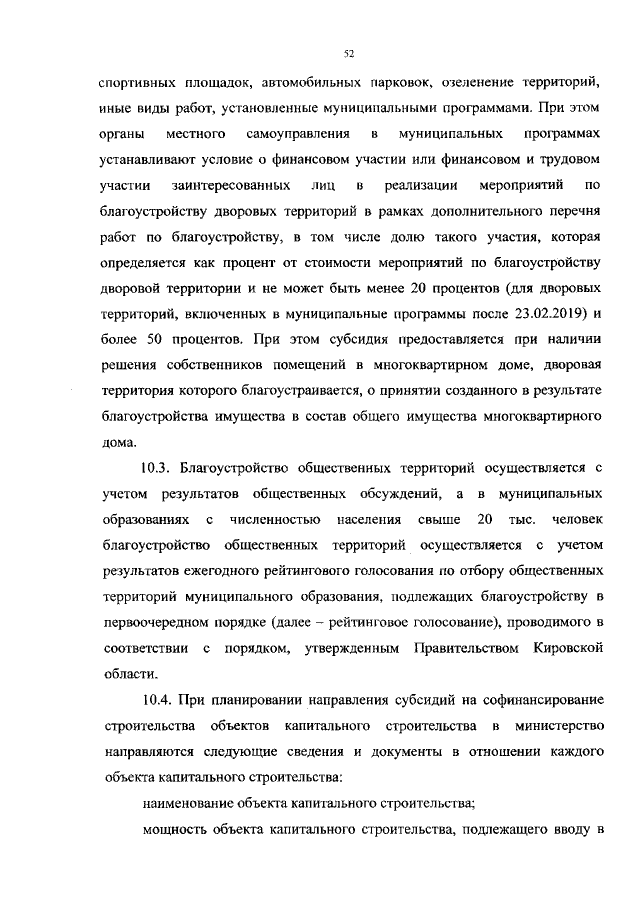 52

спортивных площадок, автомобильных парковок, озеленение территорий, иные виды работ, установленные муниципальными программами. При этом органы местного самоуправления в муниципальных программах устанавливают условие о финансовом участии или финансовом и трудовом участии заинтересованных лиц в реализации мероприятий по благоустройству дворовых территорий в рамках дополнительного перечня работ по благоустройству, в том числе долю такого участия, которая определяется как процент от стоимости мероприятий по благоустройству дворовой территории и не может быть менее 20 процентов (для дворовых территорий, включенных в муниципальные программы после 23.02.2019) и более 50 процентов. При этом субсидия предоставляется при наличии решения собственников помещений в многоквартирном доме, дворовая территория которого благоустраивается, о принятии созданного в результате благоустройства имущества в состав общего имущества многоквартирного дома.

10.3. Благоустройство общественных территорий осуществляется с учетом результатов общественных обсуждений, а в муниципальных образованиях с численностью населения свыше 20 тыс. человек благоустройство общественных территорий осуществляется с учетом результатов ежегодного рейтингового голосования по отбору общественных территорий муниципального образования, подлежащих благоустройству в первоочередном порядке (далее – рейтинговое голосование), проводимого в соответствии с порядком, утвержденным Правительством Кировской области.

10.4. При планировании направления субсидий на софинансирование строительства объектов капитального строительства в министерство направляются следующие сведения и документы в отношении каждого объекта капитального строительства:

наименование объекта капитального строительства;

мощность объекта капитального строительства, подлежащего вводу в